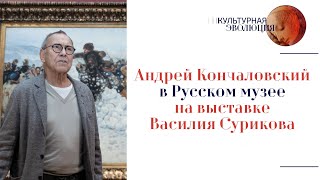 КУЛЬТУРНАЯ ЭВОЛЮЦИЯ

Андрей Кончаловский в Русском музее на выставке Василия Сурикова